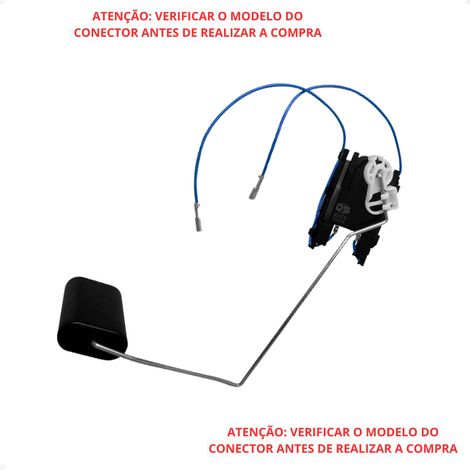 ATENÇÃO: VERIFICAR O MODELO DO CONECTOR ANTES DE REALIZAR A COMPRA

ATENÇÃO: VERIFICAR O MODELO DO CONECTOR ANTES DE REALIZAR A COMPRA